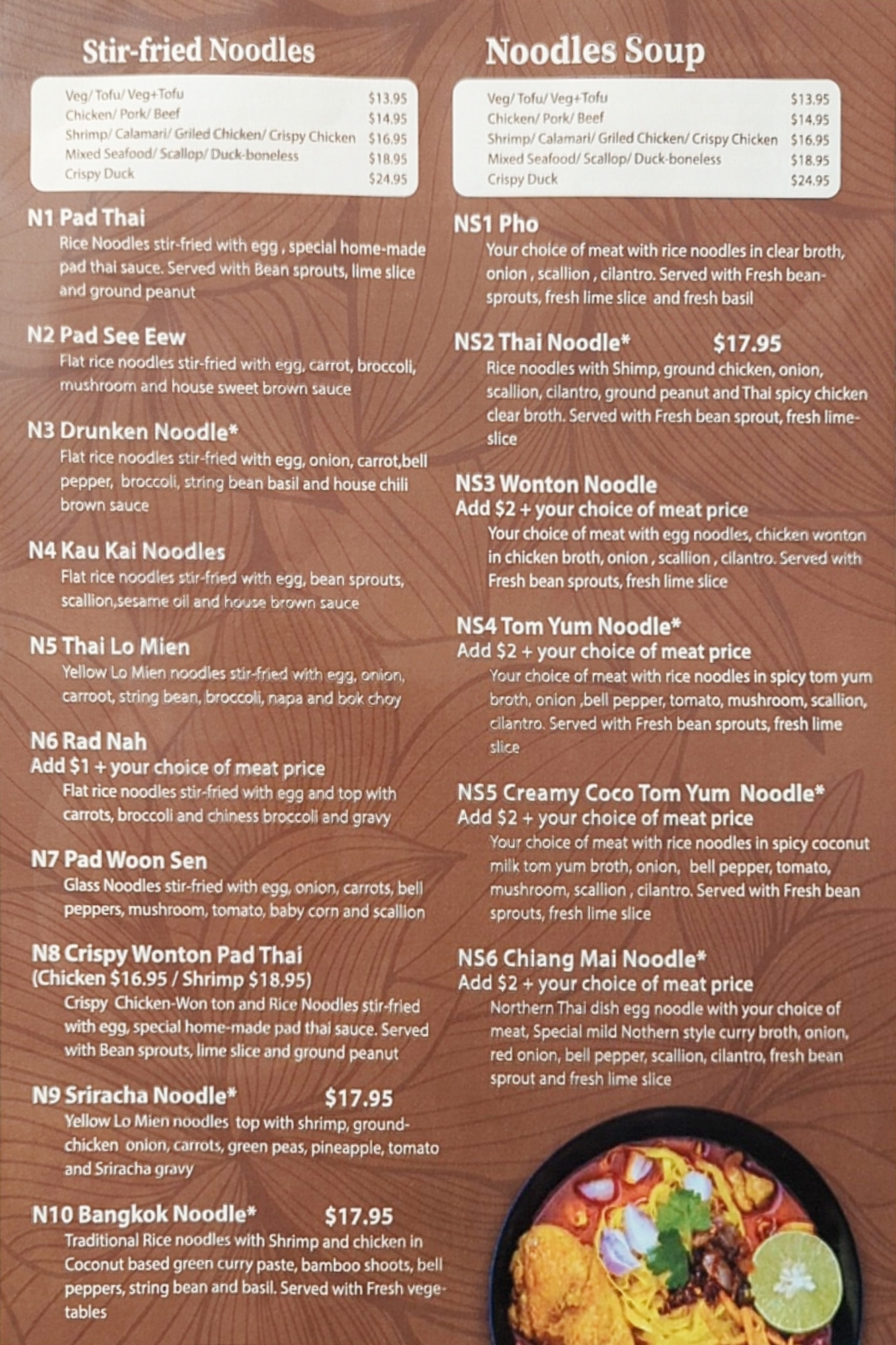 Stir-fried Noodles

Veg/ Tofu/ Veg+Tofu $13.95
Chicken/ Pork/ Beef $14.95
Shrimp/ Calamari/ Griled Chicken/ Crispy Chicken $16.95
Mixed Seafood/ Scallop/ Duck-boneless $18.95
Crispy Duck $24.95

N1 Pad Thai
Rice Noodles stir-fried with egg , special home-made pad thai sauce. Served with Bean sprouts, lime slice and ground peanut

N2 Pad See Eew
Flat rice noodles stir-fried with egg, carrot, broccoli, mushroom and house sweet brown sauce

N3 Drunken Noodle*
Flat rice noodles stir-fried with egg, onion, carrot,bell pepper, broccoli, string bean basil and house chili brown sauce

N4 Kau Kai Noodles
Flat rice noodles stir-fried with egg, bean sprouts, scallion,sesame oil and house brown sauce

N5 Thai Lo Mien
Yellow Lo Mien noodles stir-fried with egg, onion, carroot, string bean, broccoli, napa and bok choy

N6 Rad Nah
Add $1 + your choice of meat price
Flat rice noodles stir-fried with egg and top with carrots, broccoli and chiness broccoli and gravy

N7 Pad Woon Sen
Glass Noodles stir-fried with egg, onion, carrots, bell peppers, mushroom, tomato, baby corn and scallion

N8 Crispy Wonton Pad Thai
(Chicken $16.95 / Shrimp $18.95)
Crispy Chicken-Won ton and Rice Noodles stir-fried with egg, special home-made pad thai sauce. Served with Bean sprouts, lime slice and ground peanut

N9 Sriracha Noodle* $17.95
Yellow Lo Mien noodles top with shrimp, ground-chicken onion, carrots, green peas, pineapple, tomato and Sriracha gravy

N10 Bangkok Noodle* $17.95
Traditional Rice noodles with Shrimp and chicken in Coconut based green curry paste, bamboo shoots, bell peppers, string bean and basil. Served with Fresh vegetables

Noodles Soup

Veg/ Tofu/ Veg+Tofu $13.95
Chicken/ Pork/ Beef $14.95
Shrimp/ Calamari/ Griled Chicken/ Crispy Chicken $16.95
Mixed Seafood/ Scallop/ Duck-boneless $18.95
Crispy Duck $24.95

NS1 Pho
Your choice of meat with rice noodles in clear broth, onion , scallion , cilantro. Served with Fresh bean-sprouts, fresh lime slice and fresh basil

NS2 Thai Noodle* $17.95
Rice noodles with Shimp, ground chicken, onion, scallion, cilantro, ground peanut and Thai spicy chicken clear broth. Served with Fresh bean sprout, fresh lime-slice

NS3 Wonton Noodle
Add $2 + your choice of meat price
Your choice of meat with egg noodles, chicken wonton in chicken broth, onion , scallion , cilantro. Served with Fresh bean sprouts, fresh lime slice

NS4 Tom Yum Noodle*
Add $2 + your choice of meat price
Your choice of meat with rice noodles in spicy tom yum broth, onion ,bell pepper, tomato, mushroom, scallion, cilantro. Served with Fresh bean sprouts, fresh lime slice

NS5 Creamy Coco Tom Yum Noodle*
Add $2 + your choice of meat price
Your choice of meat with rice noodles in spicy coconut milk tom yum broth, onion, bell pepper, tomato, mushroom, scallion , cilantro. Served with Fresh bean sprouts, fresh lime slice

NS6 Chiang Mai Noodle*
Add $2 + your choice of meat price
Northern Thai dish egg noodle with your choice of meat, Special mild Nothern style curry broth, onion, red onion, bell pepper, scallion, cilantro, fresh bean sprout and fresh lime slice